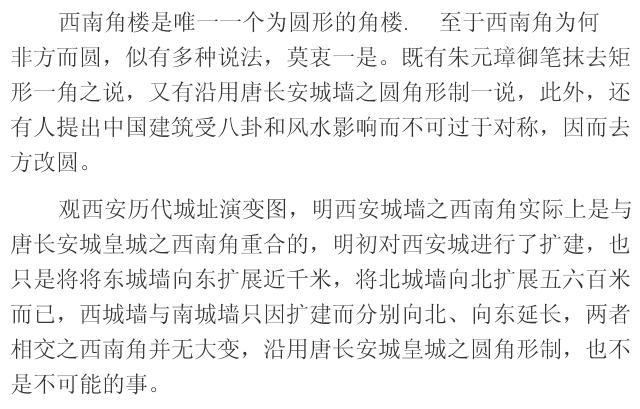 西南角楼是唯一一个为圆形的角楼. 至于西南角为何非方而圆，似有多种说法，莫衷一是。既有朱元璋御笔抹去矩形一角之说，又有沿用唐长安城墙之圆角形制一说，此外，还有人提出中国建筑受八卦和风水影响而不可过于对称，因而去方改圆。

观西安历代城址演变图，明西安城墙之西南角实际上是与唐长安城皇城之西南角重合的，明初对西安城进行了扩建，也只是将将东城墙向东扩展近千米，将北城墙向北扩展五六百米而已，西城墙与南城墙只因扩建而分别向北、向东延长，两者相交之西南角并无大变，沿用唐长安城皇城之圆角形制，也不是不可能的事。